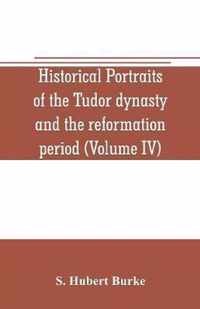 Historical Portraits of the Tudor dynasty and the reformation period (Volume IV)

S. Hubert Burke